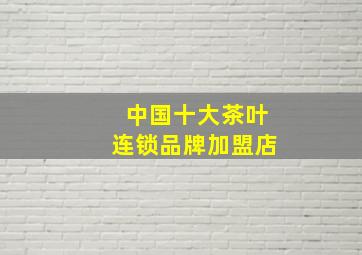 中国十大茶叶
连锁品牌加盟店